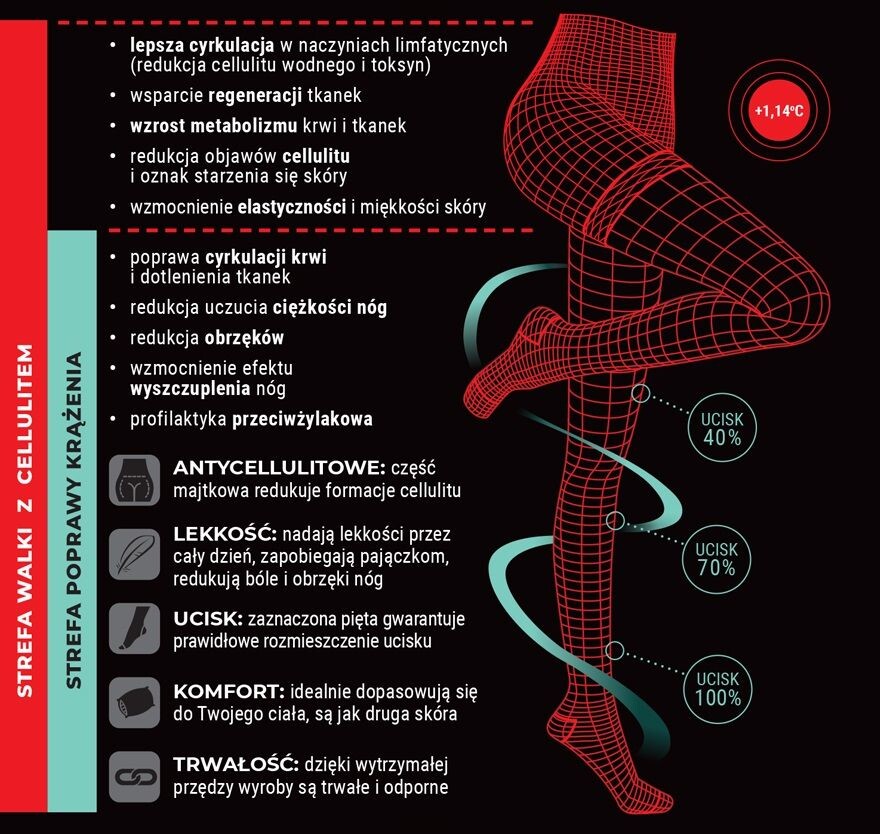 STREFA WALKI Z CELLULITEM

STREFA POPRAWY KRĄŻENIA

• lepsza cyrkulacja w naczyniach limfatycznych (redukcja cellulitu wodnego i toksyn)
• wsparcie regeneracji tkanek
• wzrost metabolizmu krwi i tkanek
• redukcja objawów cellulitu i oznak starzenia się skóry
• wzmocnienie elastyczności i miękkości skóry

• poprawa cyrkulacji krwi i dotlenienia tkanek
• redukcja uczucia ciężkości nóg
• redukcja obrzęków
• wzmocnienie efektu wyszczuplenia nóg
• profilaktyka przeciwżylakowa

ANTYCELLULITOWE: część majtkowa redukuje formacje cellulitu

LEKKOŚĆ: nadają lekkości przez cały dzień, zapobiegają pajączkom, redukują bóle i obrzęki nóg

UCISK: zaznaczona pięta gwarantuje prawidłowe rozmieszczenie ucisku

KOMFORT: idealnie dopasowują się do Twojego ciała, są jak druga skóra

TRWAŁOŚĆ: dzięki wytrzymałej przędzy wyroby są trwałe i odporne

+1,14°C

UCISK 40%

UCISK 70%

UCISK 100%